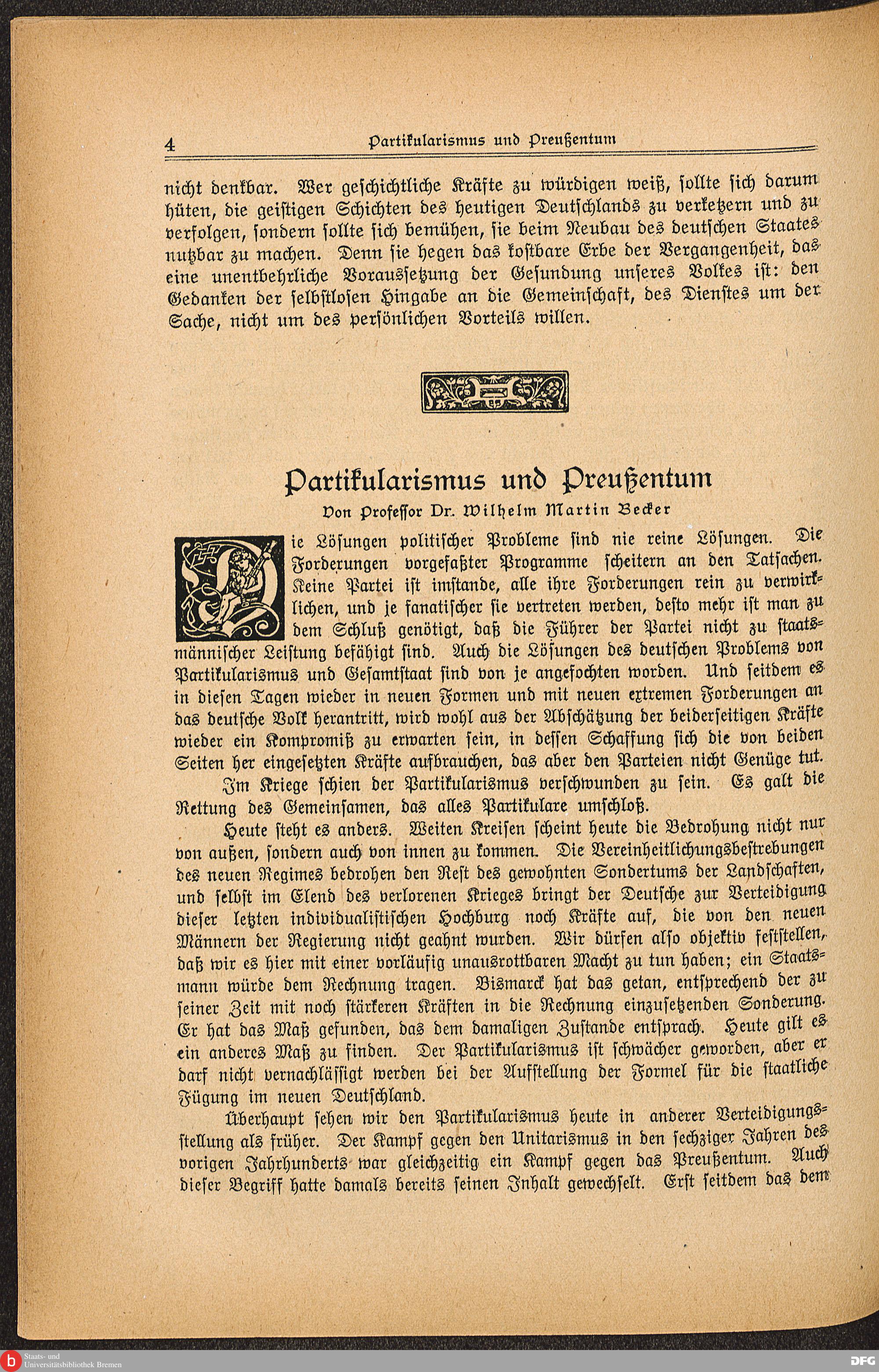 4 Partikularismus und Preußentum

nicht denkbar. Wer geschichtliche Kräfte zu würdigen weiß, sollte sich darum hüten, die geistigen Schichten des heutigen Deutschlands zu verketzern und zu verfolgen, sondern sollte sich bemühen, sie beim Neubau des deutschen Staates nutzbar zu machen. Denn sie hegen das kostbare Erbe der Vergangenheit, das eine unentbehrliche Voraussetzung der Gesundung unseres Volkes ist: den Gedanken der selbstlosen Hingabe an die Gemeinschaft, des Dienstes um der Sache, nicht um des persönlichen Vorteils willen.

Partikularismus und Preußentum

Von Professor Dr. Wilhelm Martin Becker

Die Lösungen politischer Probleme sind nie reine Lösungen. Die Forderungen vorgefaßter Programme scheitern an den Tatsachen. Keine Partei ist imstande, alle ihre Forderungen rein zu verwirklichen, und je fanatischer sie vertreten werden, desto mehr ist man zu dem Schluß genötigt, daß die Führer der Partei nicht zu staatsmännischer Leistung befähigt sind. Auch die Lösungen des deutschen Problems von Partikularismus und Gesamtstaat sind von je angefochten worden. Und seitdem es in diesen Tagen wieder in neuen Formen und mit neuen extremen Forderungen an das deutsche Volk herantritt, wird wohl aus der Abschätzung der beiderseitigen Kräfte wieder ein Kompromiß zu erwarten sein, in dessen Schaffung sich die von beiden Seiten her eingesetzten Kräfte aufbrauchen, das aber den Parteien nicht Genüge tut.

Im Kriege schien der Partikularismus verschwunden zu sein. Es galt die Rettung des Gemeinsamen, das alles Partikulare umschloß.

Heute steht es anders. Weiten Kreisen scheint heute die Bedrohung nicht nur von außen, sondern auch von innen zu kommen. Die Vereinheitlichungsbestrebungen des neuen Regimes bedrohen den Rest des gewohnten Sondertums der Landschaften, und selbst im Elend des verlorenen Krieges bringt der Deutsche zur Verteidigung dieser letzten individualistischen Hochburg noch Kräfte auf, die von den neuen Männern der Regierung nicht geahnt wurden. Wir dürfen also objektiv feststellen, daß wir es hier mit einer vorläufig unausrottbaren Macht zu tun haben; ein Staatsmann würde dem Rechnung tragen. Bismarck hat das getan, entsprechend der zu seiner Zeit mit noch stärkeren Kräften in die Rechnung einzusetzenden Sonderung. Er hat das Maß gefunden, das dem damaligen Zustande entsprach. Heute gilt es ein anderes Maß zu finden. Der Partikularismus ist schwächer geworden, aber er darf nicht vernachlässigt werden bei der Aufstellung der Formel für die staatliche Fügung im neuen Deutschland.

Überhaupt sehen wir den Partikularismus heute in anderer Verteidigungsstellung als früher. Der Kampf gegen den Unitarismus in den sechziger Jahren des vorigen Jahrhunderts war gleichzeitig ein Kampf gegen das Preußentum. Auch dieser Begriff hatte damals bereits seinen Inhalt gewechselt. Erst seitdem das dem

Staats- und Universitätsbibliothek Bremen DFG